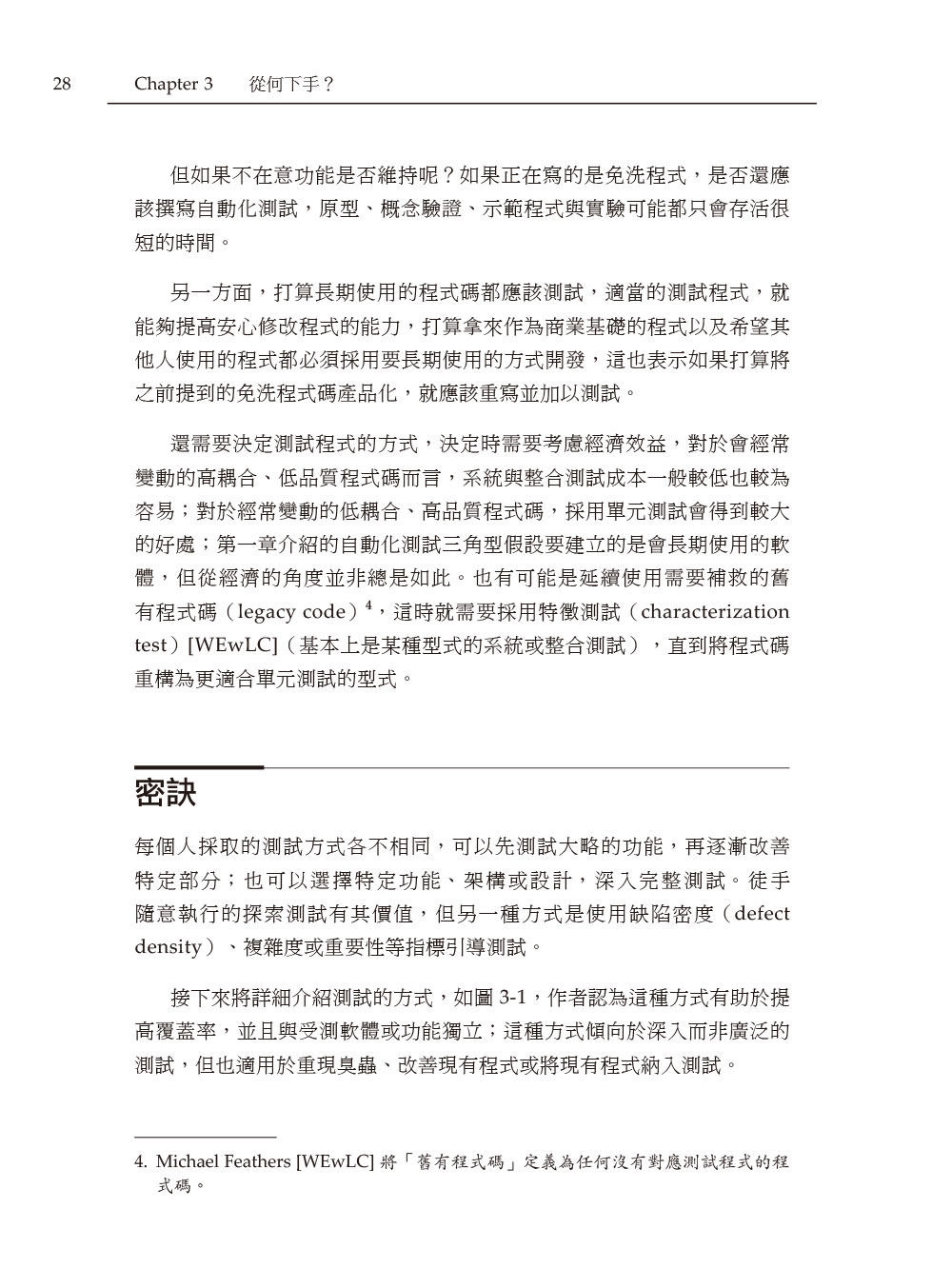 28 Chapter 3 從何下手？

但如果不在意功能是否維持呢？如果正在寫的是免洗程式，是否還應該撰寫自動化測試，原型、概念驗證、示範程式與實驗可能都只會存活很短的時間。

另一方面，打算長期使用的程式碼都應該測試，適當的測試程式，就能夠提高安心修改程式的能力，打算拿來作為商業基礎的程式以及希望其他人使用的程式都必須採用要長期使用的方式開發，這也表示如果打算將之前提到的免洗程式碼產品化，就應該重寫並加以測試。

還需要決定測試程式的方式，決定時需要考慮經濟效益，對於會經常變動的高耦合、低品質程式碼而言，系統與整合測試成本一般較低也較為容易；對於經常變動的低耦合、高品質程式碼，採用單元測試會得到較大的好處；第一章介紹的自動化測試三角型假設要建立的是會長期使用的軟體，但從經濟的角度並非總是如此。也有可能是延續使用需要補救的舊有程式碼（legacy code）$^4$，這時就需要採用特徵測試（characterization test）[WEwLC]（基本上是某種型式的系統或整合測試），直到將程式碼重構為更適合單元測試的型式。

密訣

每個人採取的測試方式各不相同，可以先測試大略的功能，再逐漸改善特定部分；也可以選擇特定功能、架構或設計，深入完整測試。徒手隨意執行的探索測試有其價值，但另一種方式是使用缺陷密度（defect density）、複雜度或重要性等指標引導測試。

接下來將詳細介紹測試的方式，如圖 3-1，作者認為這種方式有助於提高覆蓋率，並且與受測軟體或功能獨立；這種方式傾向於深入而非廣泛的測試，但也適用於重現臭蟲、改善現有程式或將現有程式納入測試。

4. Michael Feathers [WEwLC] 將「舊有程式碼」定義為任何沒有對應測試程式的程式碼。